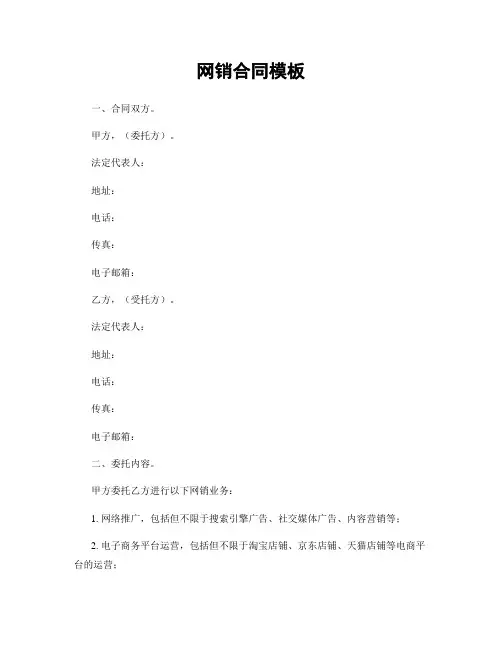 网销合同模板

一、合同双方。

甲方，（委托方）。

法定代表人：

地址：

电话：

传真：

电子邮箱：

乙方，（受托方）。

法定代表人：

地址：

电话：

传真：

电子邮箱：

二、委托内容。

甲方委托乙方进行以下网销业务：

1. 网络推广，包括但不限于搜索引擎广告、社交媒体广告、内容营销等；

2. 电子商务平台运营，包括但不限于淘宝店铺、京东店铺、天猫店铺等电商平台的运营；